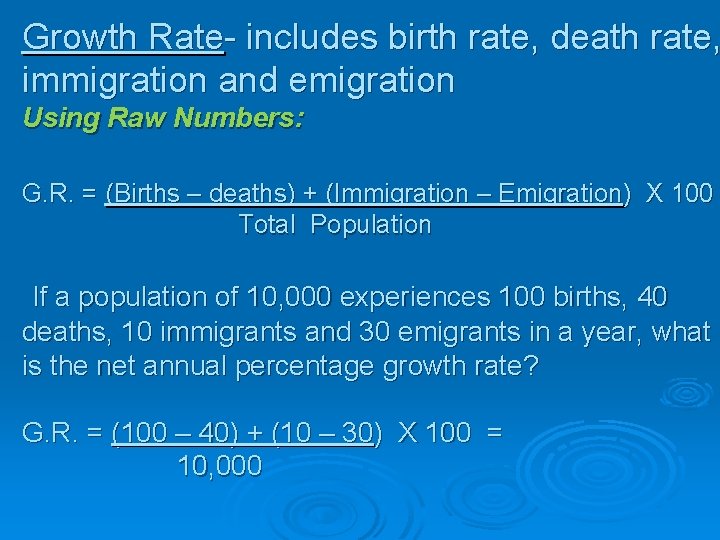 Growth Rate- includes birth rate, death rate, immigration and emigration

Using Raw Numbers:

G.R. = $\frac{\text{(Births – deaths) + (Immigration – Emigration)}}{\text{Total Population}}$ X 100

If a population of 10,000 experiences 100 births, 40 deaths, 10 immigrants and 30 emigrants in a year, what is the net annual percentage growth rate?

G.R. = $\frac{(100 – 40) + (10 – 30)}{10,000}$ X 100 =